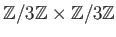 $\mathbb{Z}/3\mathbb{Z} \times \mathbb{Z}/3\mathbb{Z}$